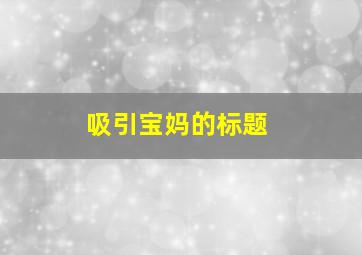 吸引宝妈的标题